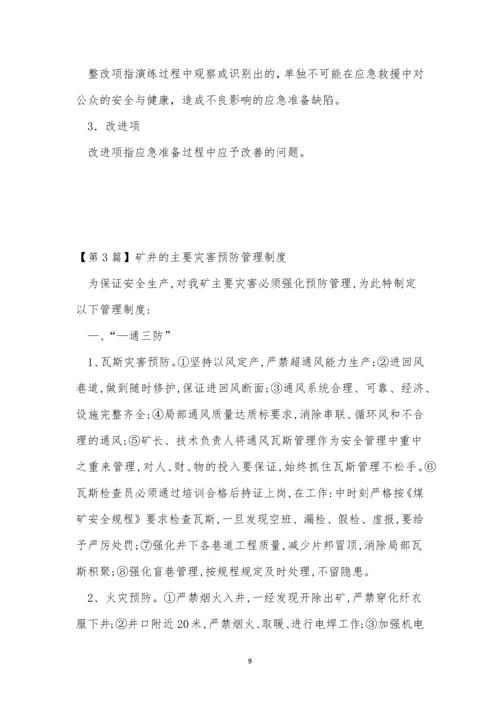 整改项指演练过程中观察或识别出的，单独不可能在应急救援中对公众的安全与健康，造成不良影响的应急准备缺陷。

3．改进项

改进项指应急准备过程中应予改善的问题。

【第3篇】矿井的主要灾害预防管理制度

为保证安全生产，对我矿主要灾害必须强化预防管理，为此特制定以下管理制度：

一、“一通三防”

1、瓦斯灾害预防。①坚持以风定产，严禁超通风能力生产；②进回风巷道，做到随时修护，保证进回风断面；③通风系统合理、可靠、经济、设施完整齐全；④局部通风质量达质标要求，消除串联、循环风和不合理的通风；⑤矿长、技术负责人将通风瓦斯管理作为安全管理中重中之重来管理，对人、财、物的投入要保证，始终抓住瓦斯管理不松手。⑥瓦斯检查员必须通过培训合格后持证上岗，在工作：中时刻严格按《煤矿安全规程》要求检查瓦斯，一旦发现空班、漏检、假检、虚报，要给予严厉处罚；⑦强化井下各巷道工程质量，减少片邦冒顶，消除局部瓦斯积聚；⑧强化盲巷管理，按规程规定及时处理，不留隐患。

2、火灾预防。①严禁烟火入井，一经发现开除出矿，严禁穿化纤衣服下井；②井口附近20米，严禁烟火、取暖、进行电焊工作；③加强机电

9